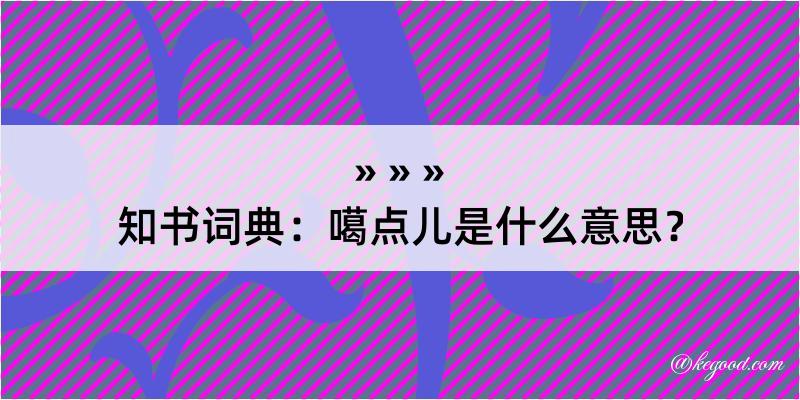 » » »
知书词典：噶点儿是什么意思？

@kegood.com